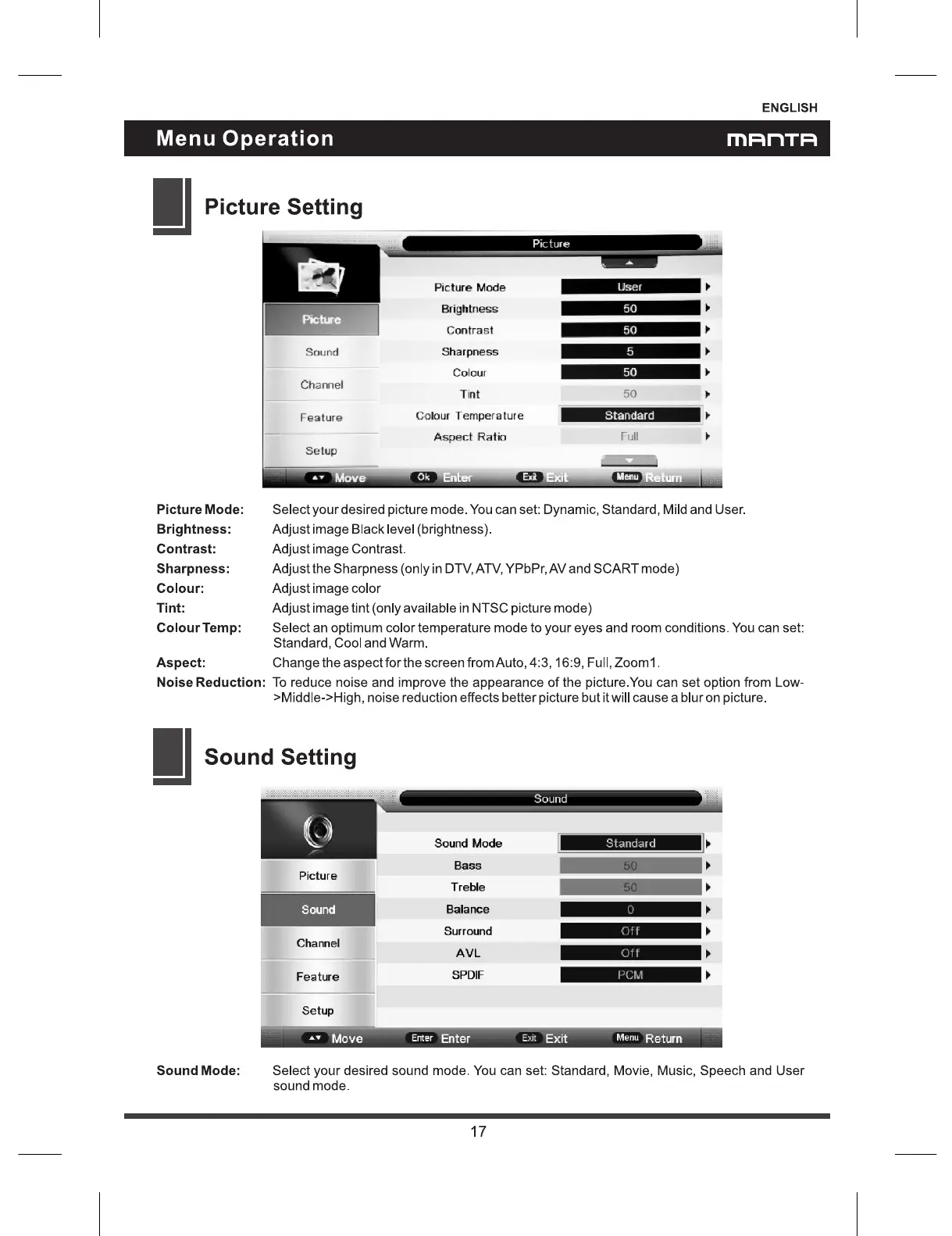 ENGLISH

Menu Operation MANTA

Picture Setting

Picture

Picture
Sound
Channel
Feature
Setup

| Picture Mode | User |
|---|---|
| Brightness | 50 |
| Contrast | 50 |
| Sharpness | 5 |
| Colour | 50 |
| Tint | 50 |
| Colour Temperature | Standard |
| Aspect Ratio | Full |

Move Ok Enter Exit Exit Menu Return

Picture Mode: Select your desired picture mode. You can set: Dynamic, Standard, Mild and User.
Brightness: Adjust image Black level (brightness).
Contrast: Adjust image Contrast.
Sharpness: Adjust the Sharpness (only in DTV, ATV, YPbPr, AV and SCART mode)
Colour: Adjust image color
Tint: Adjust image tint (only available in NTSC picture mode)
Colour Temp: Select an optimum color temperature mode to your eyes and room conditions. You can set: Standard, Cool and Warm.
Aspect: Change the aspect for the screen from Auto, 4:3, 16:9, Full, Zoom1.
Noise Reduction: To reduce noise and improve the appearance of the picture.You can set option from Low->Middle->High, noise reduction effects better picture but it will cause a blur on picture.

Sound Setting

Sound

Picture
Sound
Channel
Feature
Setup

| Sound Mode | Standard |
|---|---|
| Bass | 50 |
| Treble | 50 |
| Balance | 0 |
| Surround | Off |
| AVL | Off |
| SPDIF | PCM |

Move Enter Enter Exit Exit Menu Return

Sound Mode: Select your desired sound mode. You can set: Standard, Movie, Music, Speech and User sound mode.

17